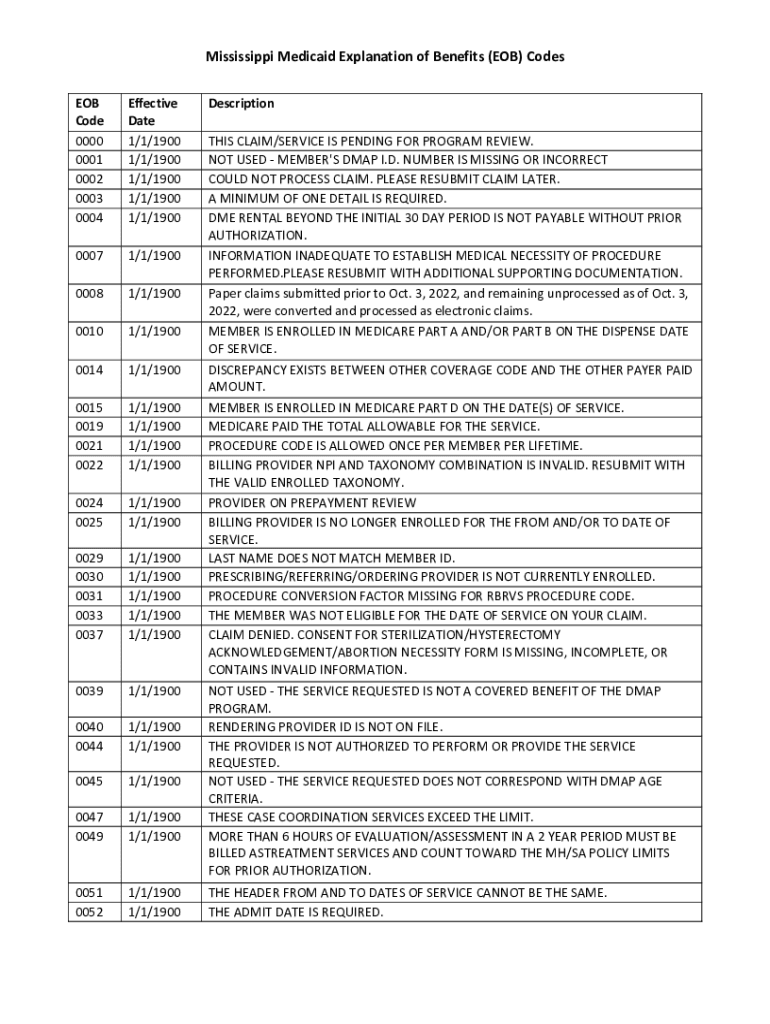 Mississippi Medicaid Explanation of Benefits (EOB) Codes

| EOB Code | Effective Date | Description |
|---|---|---|
| 0000 | 1/1/1900 | THIS CLAIM/SERVICE IS PENDING FOR PROGRAM REVIEW. |
| 0001 | 1/1/1900 | NOT USED - MEMBER'S DMAP I.D. NUMBER IS MISSING OR INCORRECT |
| 0002 | 1/1/1900 | COULD NOT PROCESS CLAIM. PLEASE RESUBMIT CLAIM LATER. |
| 0003 | 1/1/1900 | A MINIMUM OF ONE DETAIL IS REQUIRED. |
| 0004 | 1/1/1900 | DME RENTAL BEYOND THE INITIAL 30 DAY PERIOD IS NOT PAYABLE WITHOUT PRIOR AUTHORIZATION. |
| 0007 | 1/1/1900 | INFORMATION INADEQUATE TO ESTABLISH MEDICAL NECESSITY OF PROCEDURE PERFORMED.PLEASE RESUBMIT WITH ADDITIONAL SUPPORTING DOCUMENTATION. |
| 0008 | 1/1/1900 | Paper claims submitted prior to Oct. 3, 2022, and remaining unprocessed as of Oct. 3, 2022, were converted and processed as electronic claims. |
| 0010 | 1/1/1900 | MEMBER IS ENROLLED IN MEDICARE PART A AND/OR PART B ON THE DISPENSE DATE OF SERVICE. |
| 0014 | 1/1/1900 | DISCREPANCY EXISTS BETWEEN OTHER COVERAGE CODE AND THE OTHER PAYER PAID AMOUNT. |
| 0015 | 1/1/1900 | MEMBER IS ENROLLED IN MEDICARE PART D ON THE DATE(S) OF SERVICE. |
| 0019 | 1/1/1900 | MEDICARE PAID THE TOTAL ALLOWABLE FOR THE SERVICE. |
| 0021 | 1/1/1900 | PROCEDURE CODE IS ALLOWED ONCE PER MEMBER PER LIFETIME. |
| 0022 | 1/1/1900 | BILLING PROVIDER NPI AND TAXONOMY COMBINATION IS INVALID. RESUBMIT WITH THE VALID ENROLLED TAXONOMY. |
| 0024 | 1/1/1900 | PROVIDER ON PREPAYMENT REVIEW |
| 0025 | 1/1/1900 | BILLING PROVIDER IS NO LONGER ENROLLED FOR THE FROM AND/OR TO DATE OF SERVICE. |
| 0029 | 1/1/1900 | LAST NAME DOES NOT MATCH MEMBER ID. |
| 0030 | 1/1/1900 | PRESCRIBING/REFERRING/ORDERING PROVIDER IS NOT CURRENTLY ENROLLED. |
| 0031 | 1/1/1900 | PROCEDURE CONVERSION FACTOR MISSING FOR RBRVS PROCEDURE CODE. |
| 0033 | 1/1/1900 | THE MEMBER WAS NOT ELIGIBLE FOR THE DATE OF SERVICE ON YOUR CLAIM. |
| 0037 | 1/1/1900 | CLAIM DENIED. CONSENT FOR STERILIZATION/HYSTERECTOMY ACKNOWLEDGEMENT/ABORTION NECESSITY FORM IS MISSING, INCOMPLETE, OR CONTAINS INVALID INFORMATION. |
| 0039 | 1/1/1900 | NOT USED - THE SERVICE REQUESTED IS NOT A COVERED BENEFIT OF THE DMAP PROGRAM. |
| 0040 | 1/1/1900 | RENDERING PROVIDER ID IS NOT ON FILE. |
| 0044 | 1/1/1900 | THE PROVIDER IS NOT AUTHORIZED TO PERFORM OR PROVIDE THE SERVICE REQUESTED. |
| 0045 | 1/1/1900 | NOT USED - THE SERVICE REQUESTED DOES NOT CORRESPOND WITH DMAP AGE CRITERIA. |
| 0047 | 1/1/1900 | THESE CASE COORDINATION SERVICES EXCEED THE LIMIT. |
| 0049 | 1/1/1900 | MORE THAN 6 HOURS OF EVALUATION/ASSESSMENT IN A 2 YEAR PERIOD MUST BE BILLED ASTREATMENT SERVICES AND COUNT TOWARD THE MH/SA POLICY LIMITS FOR PRIOR AUTHORIZATION. |
| 0051 | 1/1/1900 | THE HEADER FROM AND TO DATES OF SERVICE CANNOT BE THE SAME. |
| 0052 | 1/1/1900 | THE ADMIT DATE IS REQUIRED. |